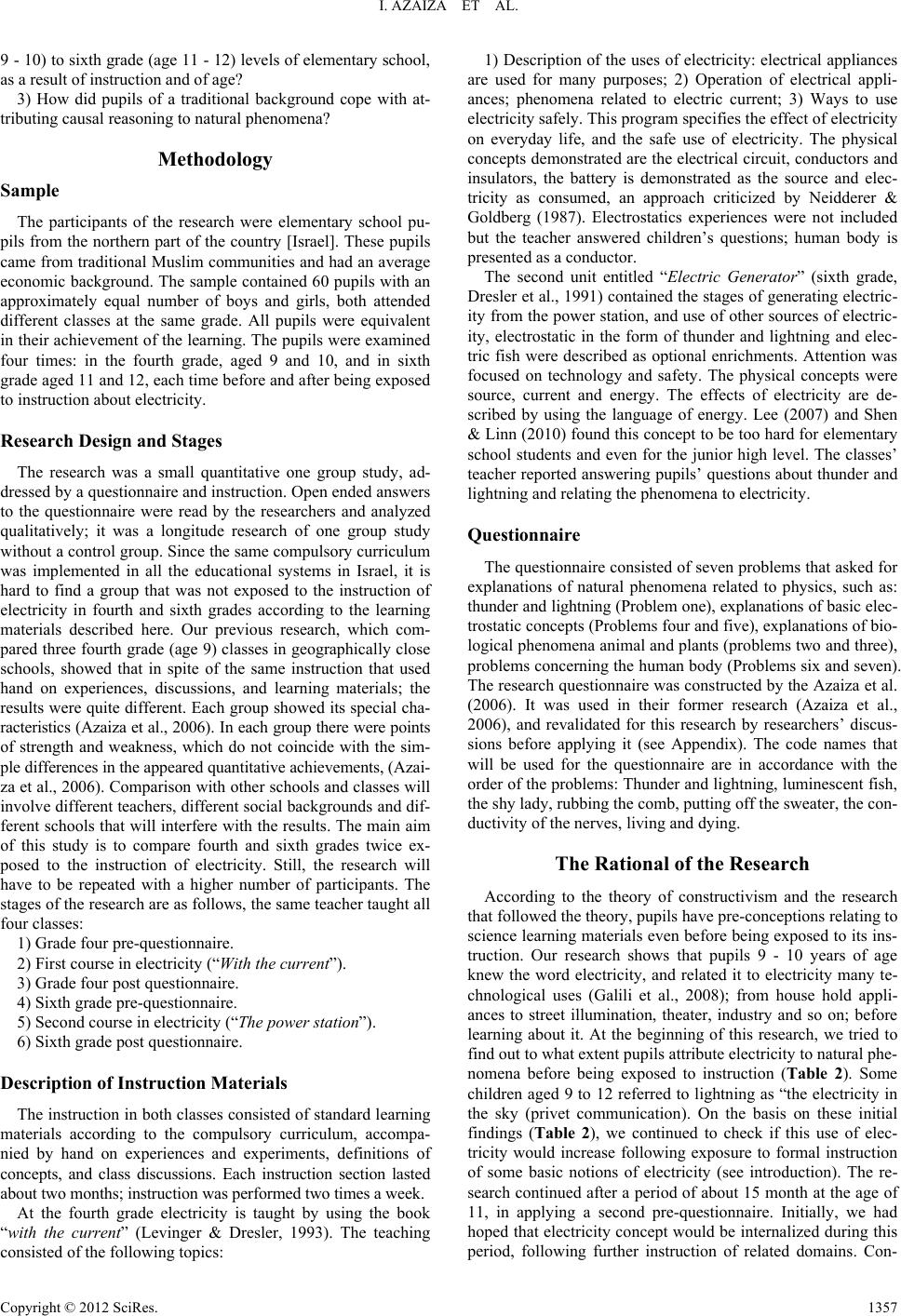 I. AZAIZA ET AL.

9 - 10) to sixth grade (age 11 - 12) levels of elementary school, as a result of instruction and of age?

3) How did pupils of a traditional background cope with attributing causal reasoning to natural phenomena?

Methodology

Sample

The participants of the research were elementary school pupils from the northern part of the country [Israel]. These pupils came from traditional Muslim communities and had an average economic background. The sample contained 60 pupils with an approximately equal number of boys and girls, both attended different classes at the same grade. All pupils were equivalent in their achievement of the learning. The pupils were examined four times: in the fourth grade, aged 9 and 10, and in sixth grade aged 11 and 12, each time before and after being exposed to instruction about electricity.

Research Design and Stages

The research was a small quantitative one group study, addressed by a questionnaire and instruction. Open ended answers to the questionnaire were read by the researchers and analyzed qualitatively; it was a longitude research of one group study without a control group. Since the same compulsory curriculum was implemented in all the educational systems in Israel, it is hard to find a group that was not exposed to the instruction of electricity in fourth and sixth grades according to the learning materials described here. Our previous research, which compared three fourth grade (age 9) classes in geographically close schools, showed that in spite of the same instruction that used hand on experiences, discussions, and learning materials; the results were quite different. Each group showed its special characteristics (Azaiza et al., 2006). In each group there were points of strength and weakness, which do not coincide with the simple differences in the appeared quantitative achievements, (Azaiza et al., 2006). Comparison with other schools and classes will involve different teachers, different social backgrounds and different schools that will interfere with the results. The main aim of this study is to compare fourth and sixth grades twice exposed to the instruction of electricity. Still, the research will have to be repeated with a higher number of participants. The stages of the research are as follows, the same teacher taught all four classes:

1) Grade four pre-questionnaire.
2) First course in electricity (“With the current”).
3) Grade four post questionnaire.
4) Sixth grade pre-questionnaire.
5) Second course in electricity (“The power station”).
6) Sixth grade post questionnaire.

Description of Instruction Materials

The instruction in both classes consisted of standard learning materials according to the compulsory curriculum, accompanied by hand on experiences and experiments, definitions of concepts, and class discussions. Each instruction section lasted about two months; instruction was performed two times a week.

At the fourth grade electricity is taught by using the book “with the current” (Levinger & Dresler, 1993). The teaching consisted of the following topics:

1) Description of the uses of electricity: electrical appliances are used for many purposes; 2) Operation of electrical appliances; phenomena related to electric current; 3) Ways to use electricity safely. This program specifies the effect of electricity on everyday life, and the safe use of electricity. The physical concepts demonstrated are the electrical circuit, conductors and insulators, the battery is demonstrated as the source and electricity as consumed, an approach criticized by Neidderer & Goldberg (1987). Electrostatics experiences were not included but the teacher answered children’s questions; human body is presented as a conductor.

The second unit entitled “Electric Generator” (sixth grade, Dresler et al., 1991) contained the stages of generating electricity from the power station, and use of other sources of electricity, electrostatic in the form of thunder and lightning and electric fish were described as optional enrichments. Attention was focused on technology and safety. The physical concepts were source, current and energy. The effects of electricity are described by using the language of energy. Lee (2007) and Shen & Linn (2010) found this concept to be too hard for elementary school students and even for the junior high level. The classes’ teacher reported answering pupils’ questions about thunder and lightning and relating the phenomena to electricity.

Questionnaire

The questionnaire consisted of seven problems that asked for explanations of natural phenomena related to physics, such as: thunder and lightning (Problem one), explanations of basic electrostatic concepts (Problems four and five), explanations of biological phenomena animal and plants (problems two and three), problems concerning the human body (Problems six and seven). The research questionnaire was constructed by the Azaiza et al. (2006). It was used in their former research (Azaiza et al., 2006), and revalidated for this research by researchers’ discussions before applying it (see Appendix). The code names that will be used for the questionnaire are in accordance with the order of the problems: Thunder and lightning, luminescent fish, the shy lady, rubbing the comb, putting off the sweater, the conductivity of the nerves, living and dying.

The Rational of the Research

According to the theory of constructivism and the research that followed the theory, pupils have pre-conceptions relating to science learning materials even before being exposed to its instruction. Our research shows that pupils 9 - 10 years of age knew the word electricity, and related it to electricity many technological uses (Galili et al., 2008); from house hold appliances to street illumination, theater, industry and so on; before learning about it. At the beginning of this research, we tried to find out to what extent pupils attribute electricity to natural phenomena before being exposed to instruction (Table 2). Some children aged 9 to 12 referred to lightning as “the electricity in the sky (privet communication). On the basis on these initial findings (Table 2), we continued to check if this use of electricity would increase following exposure to formal instruction of some basic notions of electricity (see introduction). The research continued after a period of about 15 month at the age of 11, in applying a second pre-questionnaire. Initially, we had hoped that electricity concept would be internalized during this period, following further instruction of related domains. Con-

Copyright © 2012 SciRes. 1357